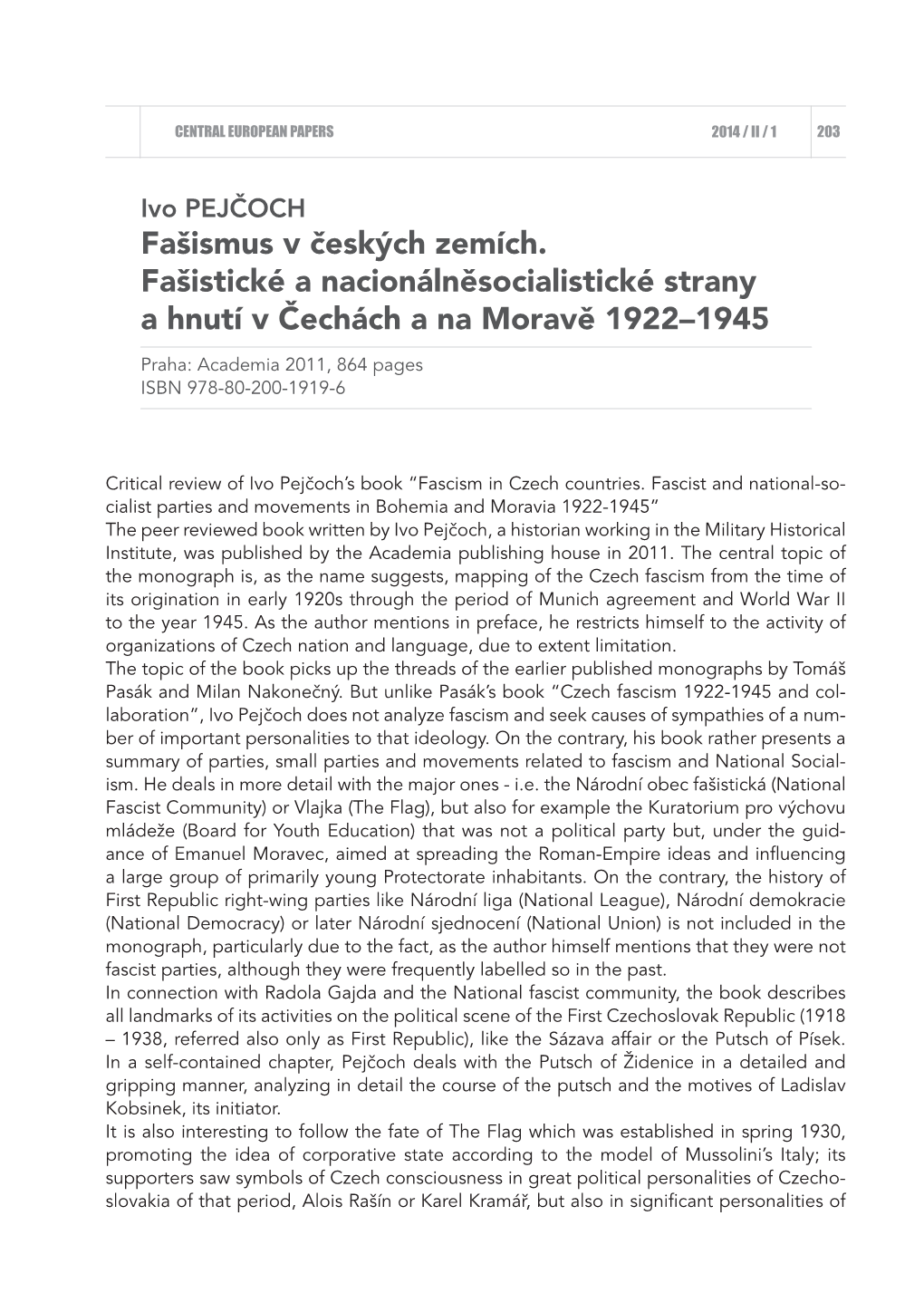 CENTRAL EUROPEAN PAPERS 2014 / II / 1 203

Ivo PEJČOCH
Fašismus v českých zemích. Fašistické a nacionálněsocialistické strany a hnutí v Čechách a na Moravě 1922–1945

Praha: Academia 2011, 864 pages
ISBN 978-80-200-1919-6

Critical review of Ivo Pejčoch's book "Fascism in Czech countries. Fascist and national-socialist parties and movements in Bohemia and Moravia 1922-1945"
The peer reviewed book written by Ivo Pejčoch, a historian working in the Military Historical Institute, was published by the Academia publishing house in 2011. The central topic of the monograph is, as the name suggests, mapping of the Czech fascism from the time of its origination in early 1920s through the period of Munich agreement and World War II to the year 1945. As the author mentions in preface, he restricts himself to the activity of organizations of Czech nation and language, due to extent limitation.
The topic of the book picks up the threads of the earlier published monographs by Tomáš Pasák and Milan Nakonečný. But unlike Pasák's book "Czech fascism 1922-1945 and collaboration", Ivo Pejčoch does not analyze fascism and seek causes of sympathies of a number of important personalities to that ideology. On the contrary, his book rather presents a summary of parties, small parties and movements related to fascism and National Socialism. He deals in more detail with the major ones - i.e. the Národní obec fašistická (National Fascist Community) or Vlajka (The Flag), but also for example the Kuratorium pro výchovu mládeže (Board for Youth Education) that was not a political party but, under the guidance of Emanuel Moravec, aimed at spreading the Roman-Empire ideas and influencing a large group of primarily young Protectorate inhabitants. On the contrary, the history of First Republic right-wing parties like Národní liga (National League), Národní demokracie (National Democracy) or later Národní sjednocení (National Union) is not included in the monograph, particularly due to the fact, as the author himself mentions that they were not fascist parties, although they were frequently labelled so in the past.
In connection with Radola Gajda and the National fascist community, the book describes all landmarks of its activities on the political scene of the First Czechoslovak Republic (1918 – 1938, referred also only as First Republic), like the Sázava affair or the Putsch of Písek. In a self-contained chapter, Pejčoch deals with the Putsch of Židenice in a detailed and gripping manner, analyzing in detail the course of the putsch and the motives of Ladislav Kobsinek, its initiator.
It is also interesting to follow the fate of The Flag which was established in spring 1930, promoting the idea of corporative state according to the model of Mussolini's Italy; its supporters saw symbols of Czech consciousness in great political personalities of Czechoslovakia of that period, Alois Rašín or Karel Kramář, but also in significant personalities of